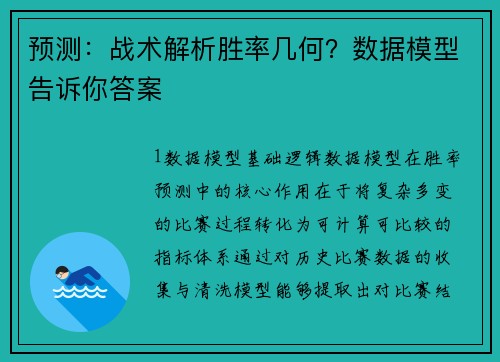 预测：战术解析胜率几何？数据模型告诉你答案

1数据模型基础逻辑数据模型在胜率预测中的核心作用在于将复杂多变的比赛过程转化为可计算可比较的指标体系通过对历史比赛数据的收集与清洗模型能够提取出对比赛结